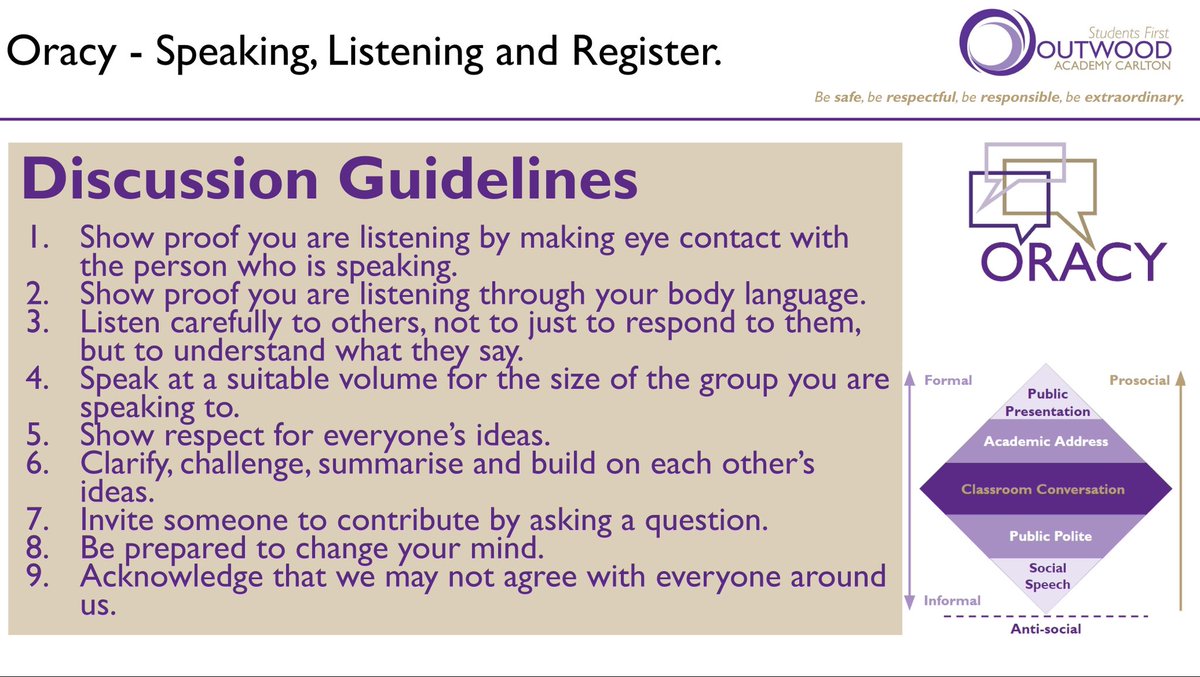 Oracy - Speaking, Listening and Register.

Students First
OUTWOOD
ACADEMY CARLTON
Be safe, be respectful, be responsible, be extraordinary.

Discussion Guidelines

1. Show proof you are listening by making eye contact with the person who is speaking.
2. Show proof you are listening through your body language.
3. Listen carefully to others, not to just to respond to them, but to understand what they say.
4. Speak at a suitable volume for the size of the group you are speaking to.
5. Show respect for everyone's ideas.
6. Clarify, challenge, summarise and build on each other's ideas.
7. Invite someone to contribute by asking a question.
8. Be prepared to change your mind.
9. Acknowledge that we may not agree with everyone around us.

ORACY

Formal
Prosocial
Public Presentation
Academic Address
Classroom Conversation
Public Polite
Social Speech
Informal
Anti-social